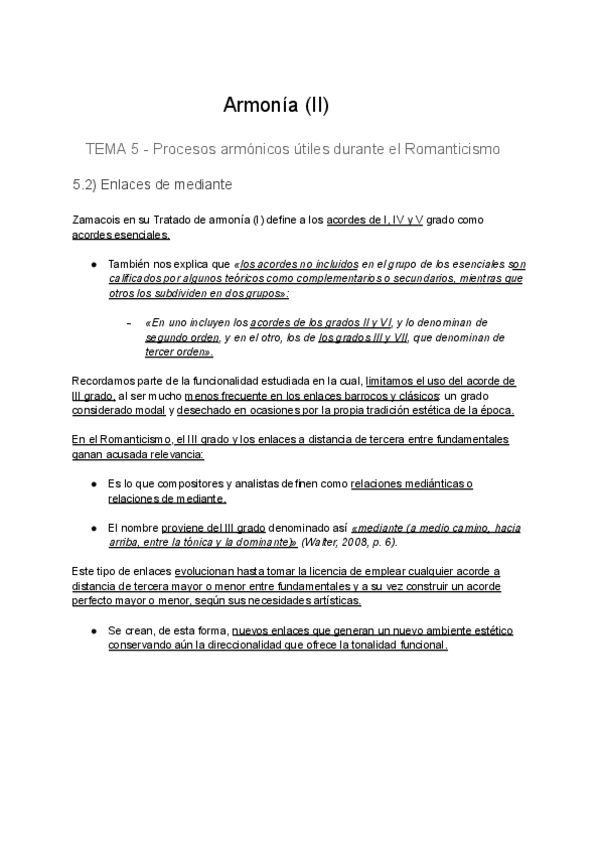 Armonía (II)

TEMA 5 - Procesos armónicos útiles durante el Romanticismo

5.2) Enlaces de mediante

Zamacois en su Tratado de armonía (I) define a los acordes de I, IV y V grado como acordes esenciales.

● También nos explica que «los acordes no incluidos en el grupo de los esenciales son calificados por algunos teóricos como complementarios o secundarios, mientras que otros los subdividen en dos grupos»:

– «En uno incluyen los acordes de los grados II y VI, y lo denominan de segundo orden, y en el otro, los de los grados III y VII, que denominan de tercer orden».

Recordamos parte de la funcionalidad estudiada en la cual, limitamos el uso del acorde de III grado, al ser mucho menos frecuente en los enlaces barrocos y clásicos: un grado considerado modal y desechado en ocasiones por la propia tradición estética de la época.

En el Romanticismo, el III grado y los enlaces a distancia de tercera entre fundamentales ganan acusada relevancia:

● Es lo que compositores y analistas definen como relaciones mediánticas o relaciones de mediante.

● El nombre proviene del III grado denominado así «mediante (a medio camino, hacia arriba, entre la tónica y la dominante)» (Walter, 2008, p. 6).

Este tipo de enlaces evolucionan hasta tomar la licencia de emplear cualquier acorde a distancia de tercera mayor o menor entre fundamentales y a su vez construir un acorde perfecto mayor o menor, según sus necesidades artísticas.

● Se crean, de esta forma, nuevos enlaces que generan un nuevo ambiente estético conservando aún la direccionalidad que ofrece la tonalidad funcional.